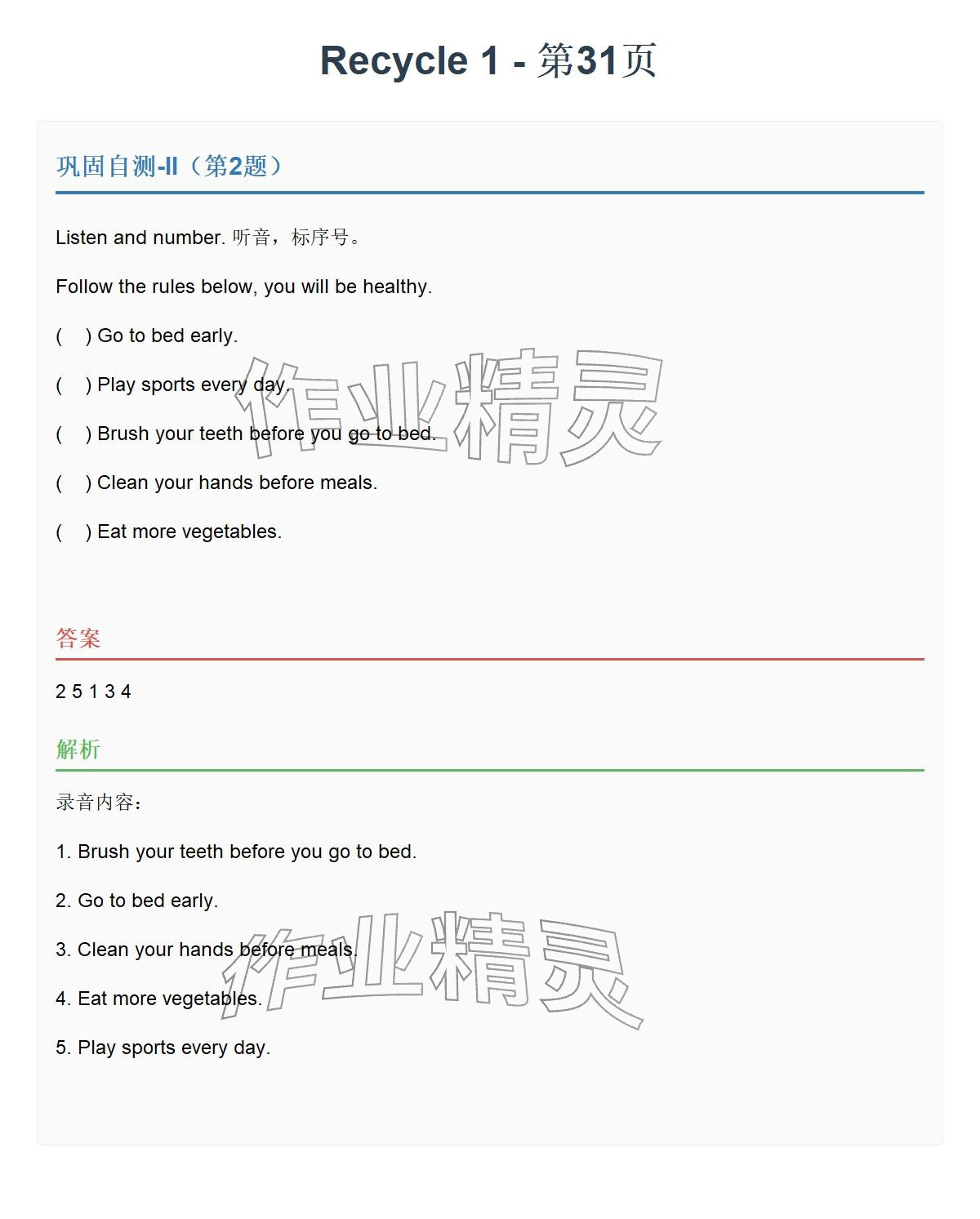 Recycle 1 - 第31页

巩固自测-II（第2题）

Listen and number. 听音，标序号。

Follow the rules below, you will be healthy.

(　) Go to bed early.

(　) Play sports every day.

(　) Brush your teeth before you go to bed.

(　) Clean your hands before meals.

(　) Eat more vegetables.

作业精灵

答案

2 5 1 3 4

解析

录音内容：

1. Brush your teeth before you go to bed.

2. Go to bed early.

3. Clean your hands before meals.

4. Eat more vegetables.

5. Play sports every day.

作业精灵